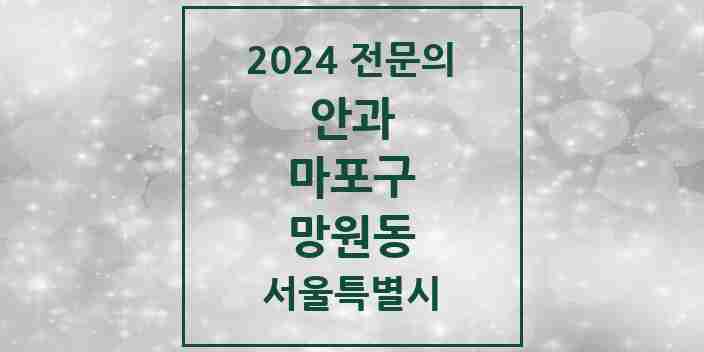 2024 전문의
안과
마포구
망원동
서울특별시